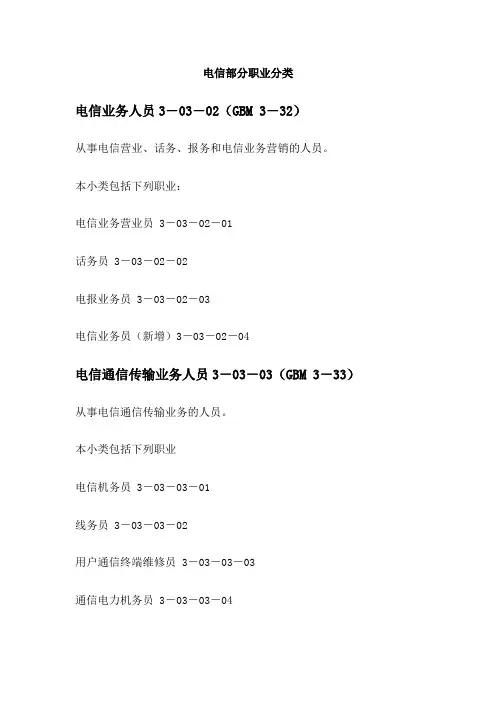 电信部分职业分类

电信业务人员 3－03－02（GBM 3－32）

从事电信营业、话务、报务和电信业务营销的人员。

本小类包括下列职业：

电信业务营业员 3－03－02－01

话务员 3－03－02－02

电报业务员 3－03－02－03

电信业务员（新增）3－03－02－04

电信通信传输业务人员 3－03－03（GBM 3－33）

从事电信通信传输业务的人员。

本小类包括下列职业

电信机务员 3－03－03－01

线务员 3－03－03－02

用户通信终端维修员 3－03－03－03

通信电力机务员 3－03－03－04